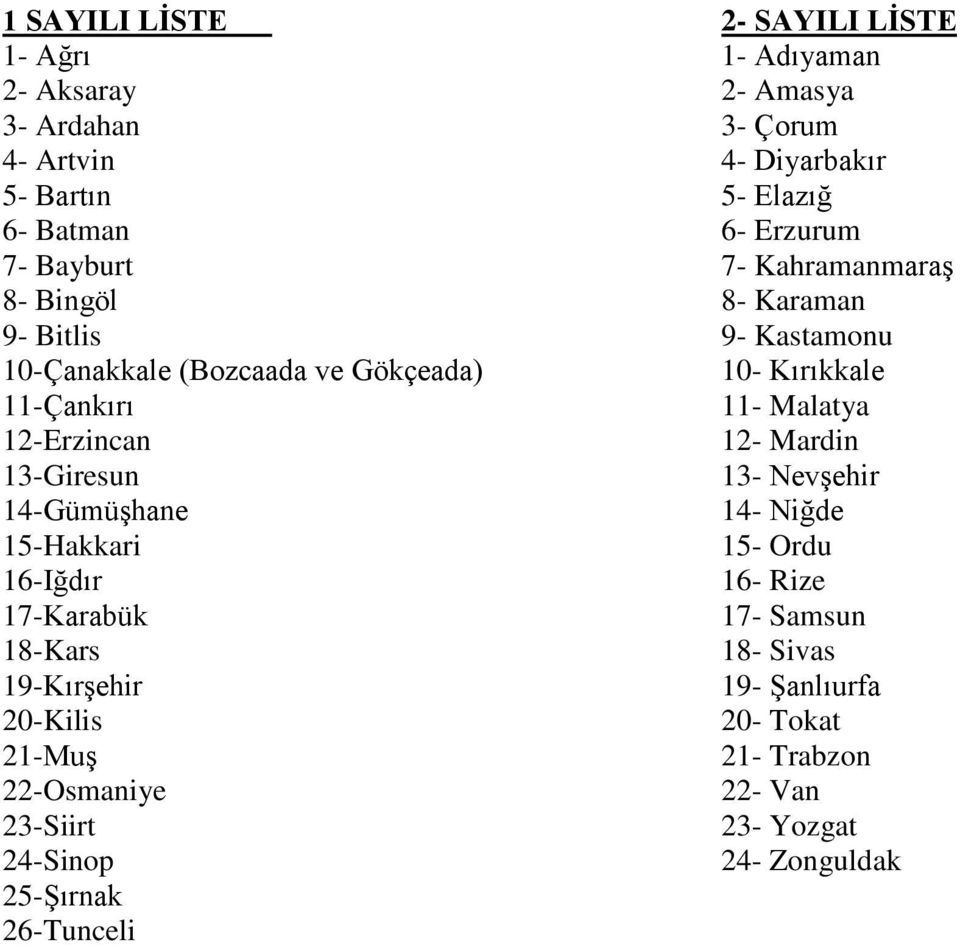 1 SAYILI LİSTE
1- Ağrı
2- Aksaray
3- Ardahan
4- Artvin
5- Bartın
6- Batman
7- Bayburt
8- Bingöl
9- Bitlis
10-Çanakkale (Bozcaada ve Gökçeada)
11-Çankırı
12-Erzincan
13-Giresun
14-Gümüşhane
15-Hakkari
16-Iğdır
17-Karabük
18-Kars
19-Kırşehir
20-Kilis
21-Muş
22-Osmaniye
23-Siirt
24-Sinop
25-Şırnak
26-Tunceli

2- SAYILI LİSTE
1- Adıyaman
2- Amasya
3- Çorum
4- Diyarbakır
5- Elazığ
6- Erzurum
7- Kahramanmaraş
8- Karaman
9- Kastamonu
10- Kırıkkale
11- Malatya
12- Mardin
13- Nevşehir
14- Niğde
15- Ordu
16- Rize
17- Samsun
18- Sivas
19- Şanlıurfa
20- Tokat
21- Trabzon
22- Van
23- Yozgat
24- Zonguldak